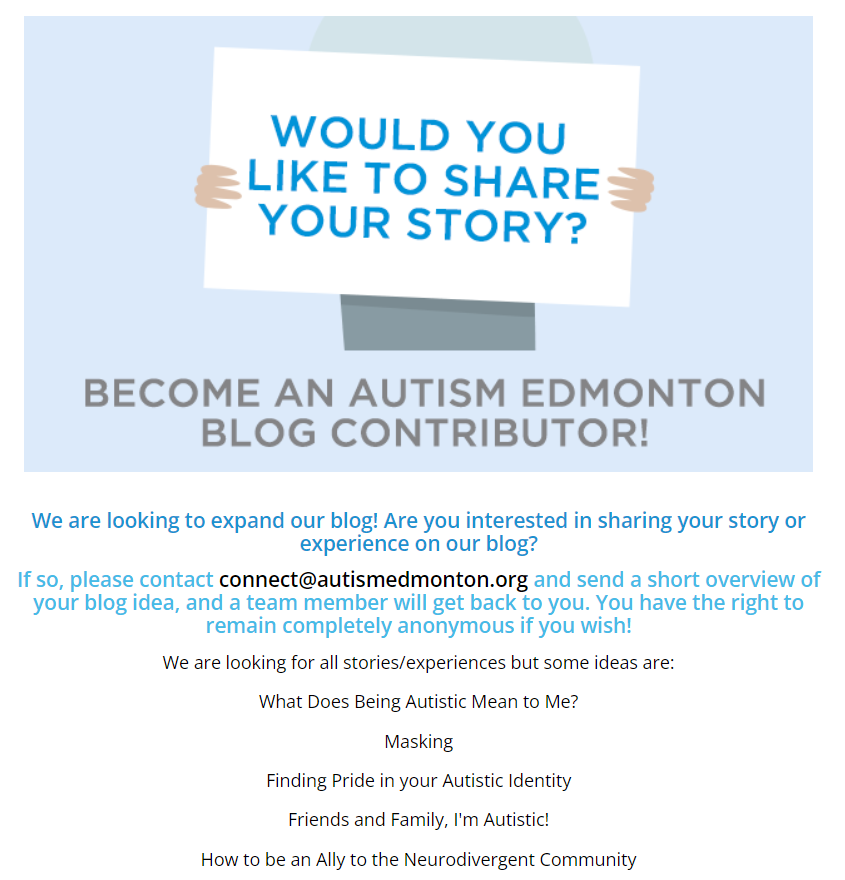 WOULD YOU LIKE TO SHARE YOUR STORY?

BECOME AN AUTISM EDMONTON BLOG CONTRIBUTOR!

We are looking to expand our blog! Are you interested in sharing your story or experience on our blog?

If so, please contact connect@autismedmonton.org and send a short overview of your blog idea, and a team member will get back to you. You have the right to remain completely anonymous if you wish!

We are looking for all stories/experiences but some ideas are:

What Does Being Autistic Mean to Me?

Masking

Finding Pride in your Autistic Identity

Friends and Family, I'm Autistic!

How to be an Ally to the Neurodivergent Community